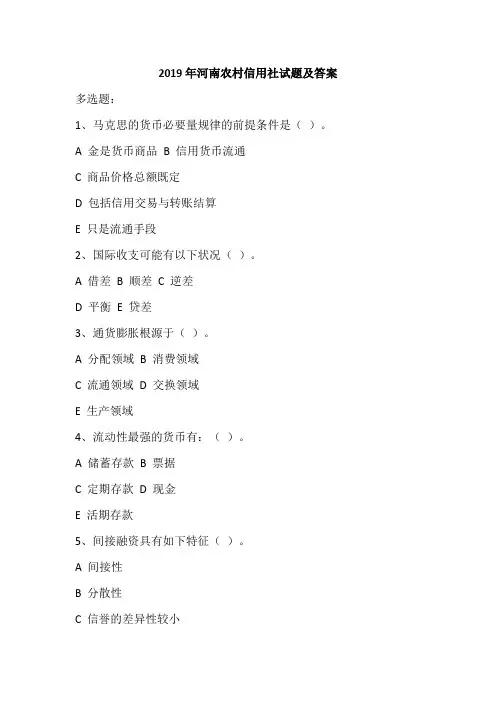 2019 年河南农村信用社试题及答案

多选题：

1、马克思的货币必要量规律的前提条件是（ ）。

A 金是货币商品 B 信用货币流通

C 商品价格总额既定

D 包括信用交易与转账结算

E 只是流通手段

2、国际收支可能有以下状况（ ）。

A 借差 B 顺差 C 逆差

D 平衡 E 贷差

3、通货膨胀根源于（ ）。

A 分配领域 B 消费领域

C 流通领域 D 交换领域

E 生产领域

4、流动性最强的货币有：（ ）。

A 储蓄存款 B 票据

C 定期存款 D 现金

E 活期存款

5、间接融资具有如下特征（ ）。

A 间接性

B 分散性

C 信誉的差异性较小